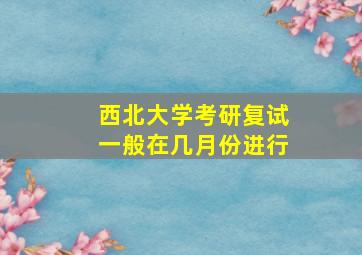 西北大学考研复试
一般在几月份进行